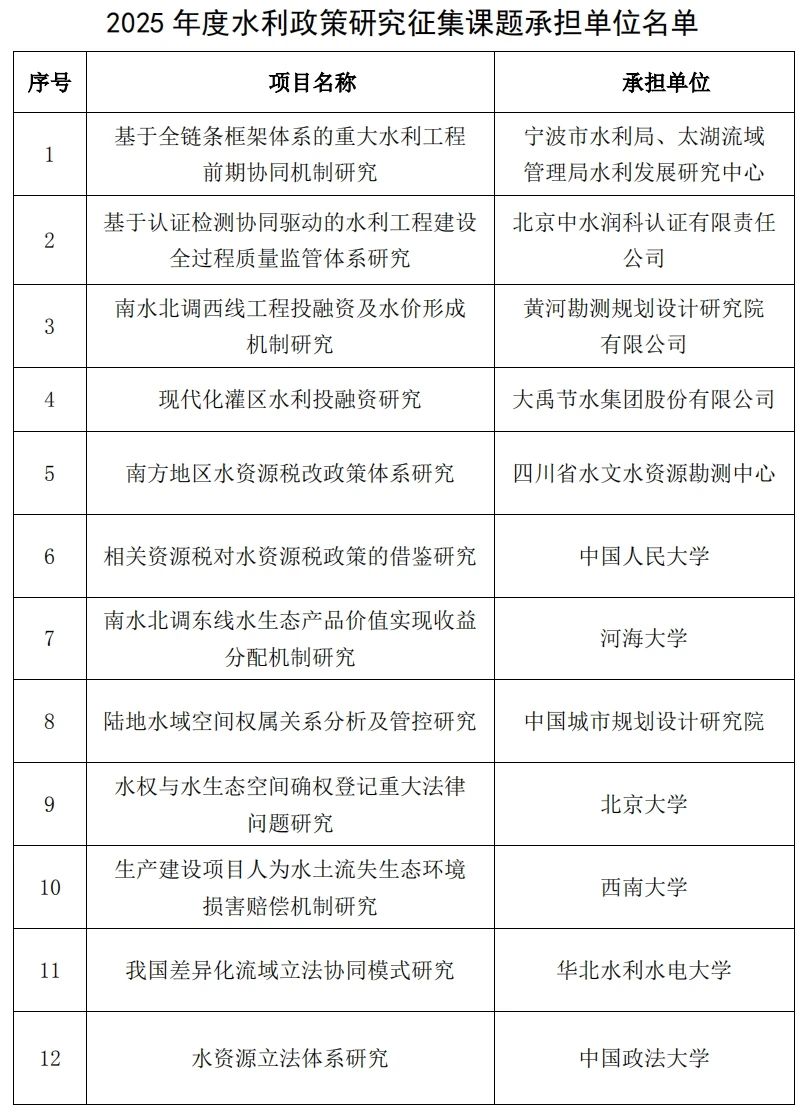 2025 年度水利政策研究征集课题承担单位名单

| 序号 | 项目名称 | 承担单位 |
|---|---|---|
| 1 | 基于全链条框架体系的重大水利工程前期协同机制研究 | 宁波市水利局、太湖流域管理局水利发展研究中心 |
| 2 | 基于认证检测协同驱动的水利工程建设全过程质量监管体系研究 | 北京中水润科认证有限责任公司 |
| 3 | 南水北调西线工程投融资及水价形成机制研究 | 黄河勘测规划设计研究院有限公司 |
| 4 | 现代化灌区水利投融资研究 | 大禹节水集团股份有限公司 |
| 5 | 南方地区水资源税改政策体系研究 | 四川省水文水资源勘测中心 |
| 6 | 相关资源税对水资源税政策的借鉴研究 | 中国人民大学 |
| 7 | 南水北调东线水生态产品价值实现收益分配机制研究 | 河海大学 |
| 8 | 陆地水域空间权属关系分析及管控研究 | 中国城市规划设计研究院 |
| 9 | 水权与水生态空间确权登记重大法律问题研究 | 北京大学 |
| 10 | 生产建设项目人为水土流失生态环境损害赔偿机制研究 | 西南大学 |
| 11 | 我国差异化流域立法协同模式研究 | 华北水利水电大学 |
| 12 | 水资源立法体系研究 | 中国政法大学 |